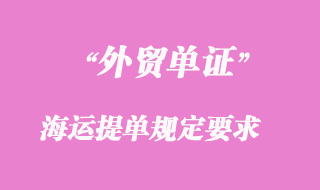 “外贸单证”

海运提单规定要求